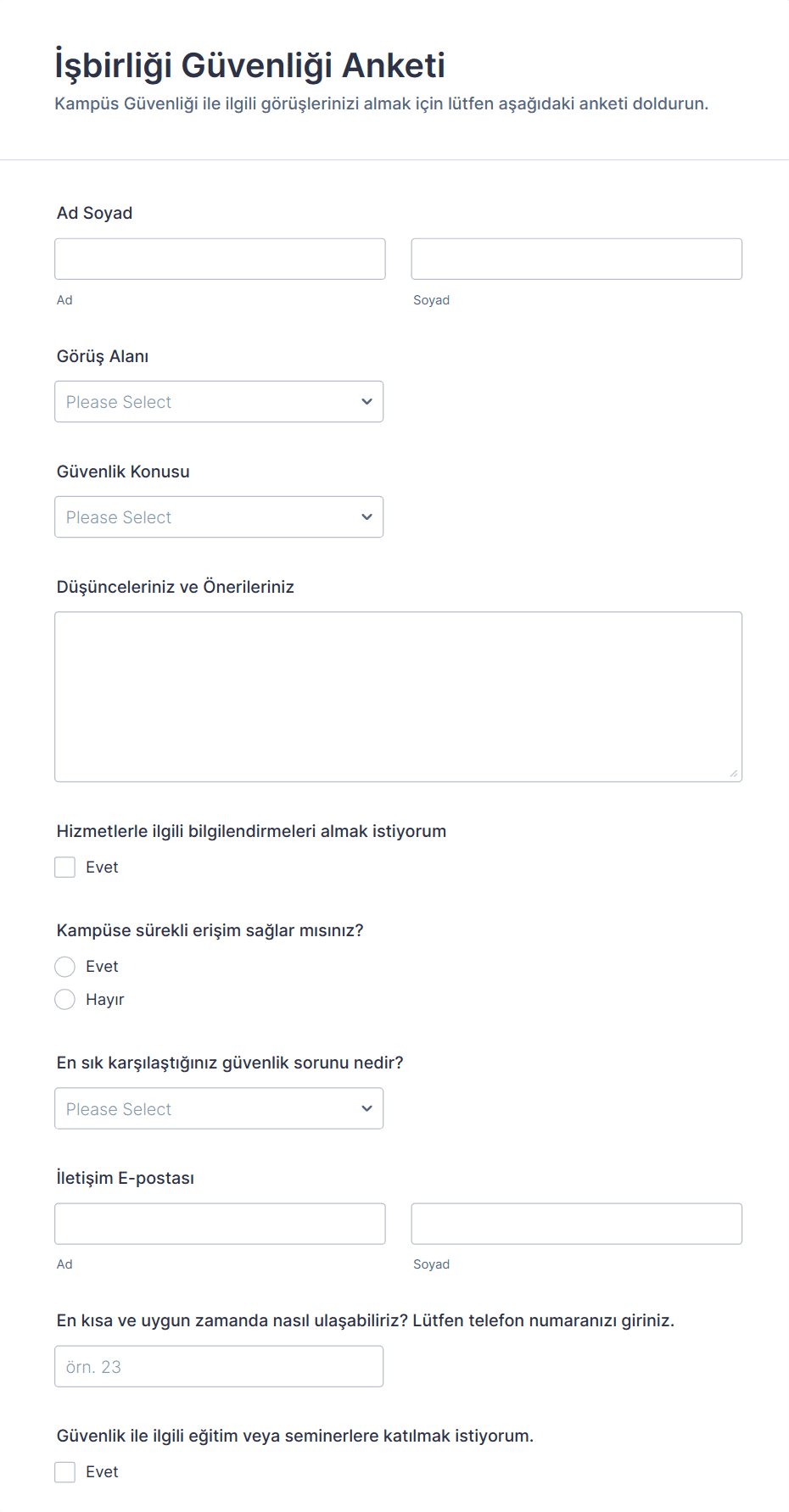 İşbirliği Güvenliği Anketi

Kampüs Güvenliği ile ilgili görüşlerinizi almak için lütfen aşağıdaki anketi doldurun.

Ad Soyad

Ad

Soyad

Görüş Alanı

Please Select

Güvenlik Konusu

Please Select

Düşünceleriniz ve Önerileriniz

Hizmetlerle ilgili bilgilendirmeleri almak istiyorum

Evet

Kampüse sürekli erişim sağlar mısınız?

Evet

Hayır

En sık karşılaştığınız güvenlik sorunu nedir?

Please Select

İletişim E-postası

Ad

Soyad

En kısa ve uygun zamanda nasıl ulaşabiliriz? Lütfen telefon numaranızı giriniz.

örn. 23

Güvenlik ile ilgili eğitim veya seminerlere katılmak istiyorum.

Evet